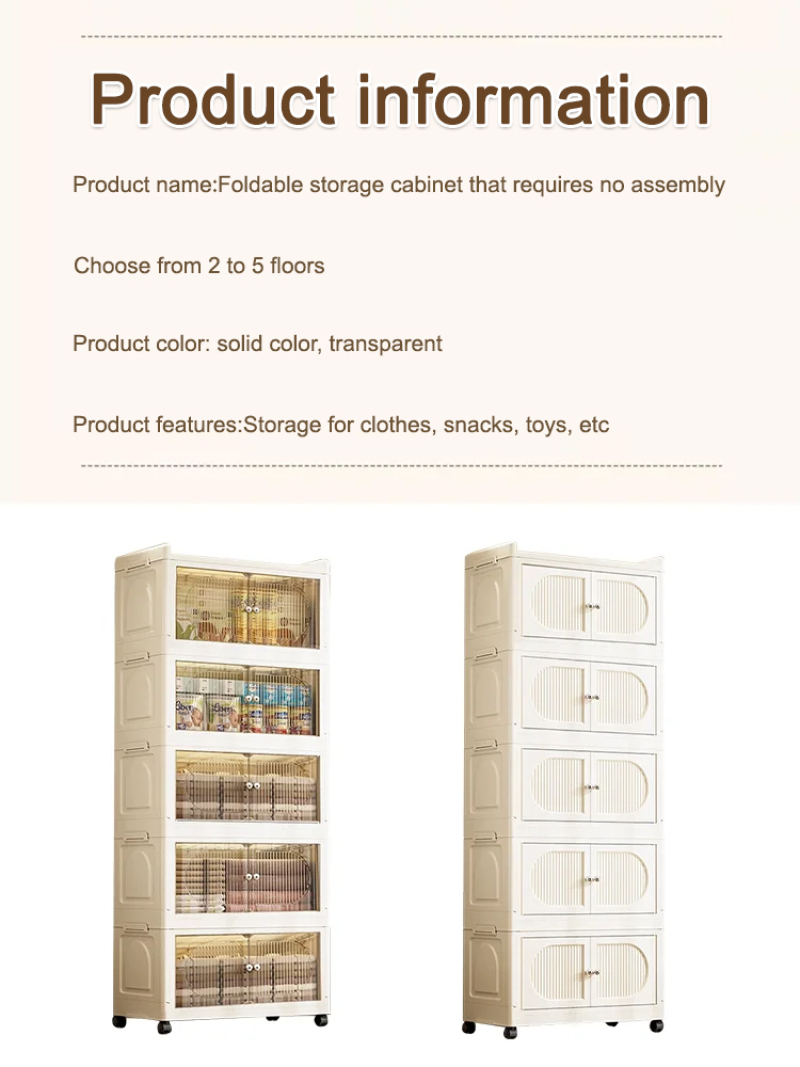 Product information

Product name:Foldable storage cabinet that requires no assembly

Choose from 2 to 5 floors

Product color: solid color, transparent

Product features:Storage for clothes, snacks, toys, etc